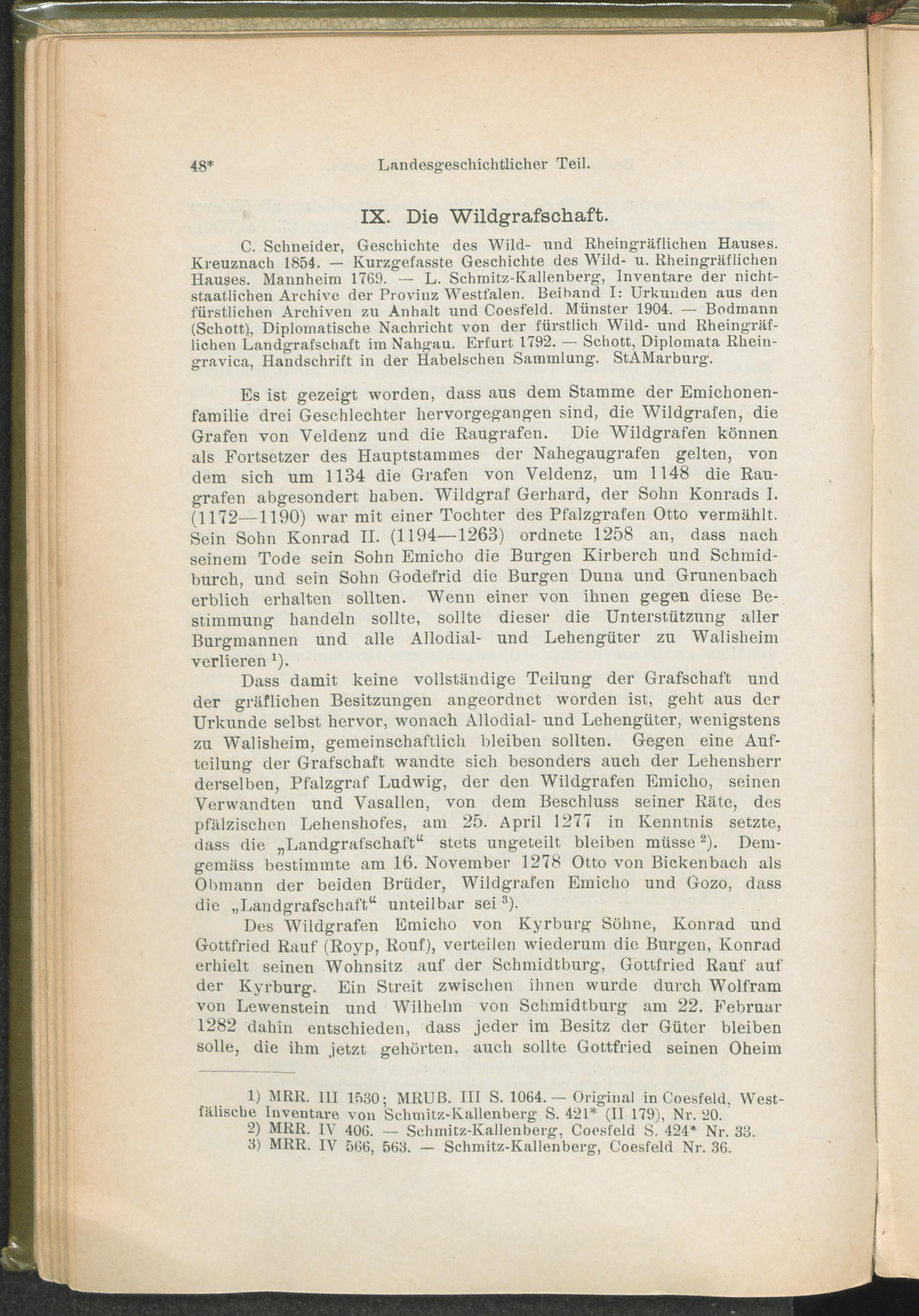 48* Landesgeschichtlicher Teil.

IX. Die Wildgrafschaft.

C. Schneider, Geschichte des Wild- und Rheingräflichen Hauses. Kreuznach 1854. — Kurzgefasste Geschichte des Wild- u. Rheingräflichen Hauses. Mannheim 1769. — L. Schmitz-Kallenberg, Inventare der nichtstaatlichen Archive der Provinz Westfalen. Beiband I: Urkunden aus den fürstlichen Archiven zu Anhalt und Coesfeld. Münster 1904. — Bodmann (Schott), Diplomatische Nachricht von der fürstlich Wild- und Rheingräflichen Landgrafschaft im Nahgau. Erfurt 1792. — Schott, Diplomata Rheingravica, Handschrift in der Habelschen Sammlung. StAMarburg.

Es ist gezeigt worden, dass aus dem Stamme der Emichonenfamilie drei Geschlechter hervorgegangen sind, die Wildgrafen, die Grafen von Veldenz und die Raugrafen. Die Wildgrafen können als Fortsetzer des Hauptstammes der Nahegaugrafen gelten, von dem sich um 1134 die Grafen von Veldenz, um 1148 die Raugrafen abgesondert haben. Wildgraf Gerhard, der Sohn Konrads I. (1172—1190) war mit einer Tochter des Pfalzgrafen Otto vermählt. Sein Sohn Konrad II. (1194—1263) ordnete 1258 an, dass nach seinem Tode sein Sohn Emicho die Burgen Kirberch und Schmidburch, und sein Sohn Godefrid die Burgen Duna und Grunenbach erblich erhalten sollten. Wenn einer von ihnen gegen diese Bestimmung handeln sollte, sollte dieser die Unterstützung aller Burgmannen und alle Allodial- und Lehengüter zu Walisheim verlieren $^{1}$).

Dass damit keine vollständige Teilung der Grafschaft und der gräflichen Besitzungen angeordnet worden ist, geht aus der Urkunde selbst hervor, wonach Allodial- und Lehengüter, wenigstens zu Walisheim, gemeinschaftlich bleiben sollten. Gegen eine Aufteilung der Grafschaft wandte sich besonders auch der Lehensherr derselben, Pfalzgraf Ludwig, der den Wildgrafen Emicho, seinen Verwandten und Vasallen, von dem Beschluss seiner Räte, des pfälzischen Lehenshofes, am 25. April 1277 in Kenntnis setzte, dass die „Landgrafschaft“ stets ungeteilt bleiben müsse $^{2}$). Demgemäss bestimmte am 16. November 1278 Otto von Bickenbach als Obmann der beiden Brüder, Wildgrafen Emicho und Gozo, dass die „Landgrafschaft“ unteilbar sei $^{3}$).

Des Wildgrafen Emicho von Kyrburg Söhne, Konrad und Gottfried Rauf (Royp, Rouf), verteilen wiederum die Burgen, Konrad erhielt seinen Wohnsitz auf der Schmidtburg, Gottfried Rauf auf der Kyrburg. Ein Streit zwischen ihnen wurde durch Wolfram von Lewenstein und Wilhelm von Schmidtburg am 22. Februar 1282 dahin entschieden, dass jeder im Besitz der Güter bleiben solle, die ihm jetzt gehörten, auch sollte Gottfried seinen Oheim

1) MRR. III 1530; MRUB. III S. 1064. — Original in Coesfeld, Westfälische Inventare von Schmitz-Kallenberg S. 421* (II 179), Nr. 20.
2) MRR. IV 406. — Schmitz-Kallenberg, Coesfeld S. 424* Nr. 33.
3) MRR. IV 566, 563. — Schmitz-Kallenberg, Coesfeld Nr. 36.